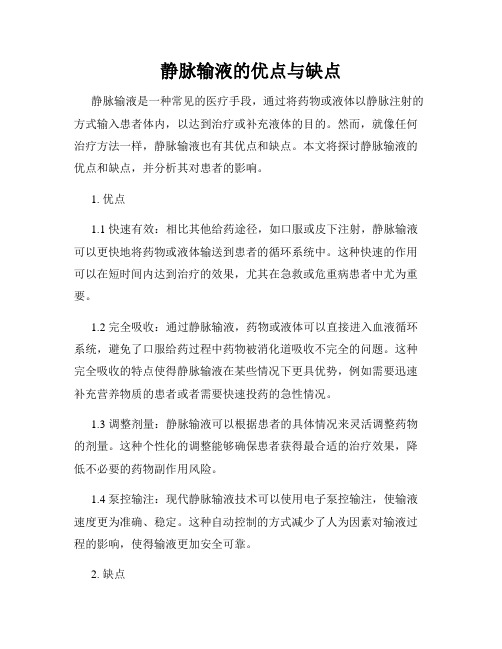 静脉输液的优点与缺点

静脉输液是一种常见的医疗手段，通过将药物或液体以静脉注射的方式输入患者体内，以达到治疗或补充液体的目的。然而，就像任何治疗方法一样，静脉输液也有其优点和缺点。本文将探讨静脉输液的优点和缺点，并分析其对患者的影响。

1. 优点

1.1 快速有效：相比其他给药途径，如口服或皮下注射，静脉输液可以更快地将药物或液体输送到患者的循环系统中。这种快速的作用可以在短时间内达到治疗的效果，尤其在急救或危重病患者中尤为重要。

1.2 完全吸收：通过静脉输液，药物或液体可以直接进入血液循环系统，避免了口服给药过程中药物被消化道吸收不完全的问题。这种完全吸收的特点使得静脉输液在某些情况下更具优势，例如需要迅速补充营养物质的患者或者需要快速投药的急性情况。

1.3 调整剂量：静脉输液可以根据患者的具体情况来灵活调整药物的剂量。这种个性化的调整能够确保患者获得最合适的治疗效果，降低不必要的药物副作用风险。

1.4 泵控输注：现代静脉输液技术可以使用电子泵控输注，使输液速度更为准确、稳定。这种自动控制的方式减少了人为因素对输液过程的影响，使得输液更加安全可靠。

2. 缺点